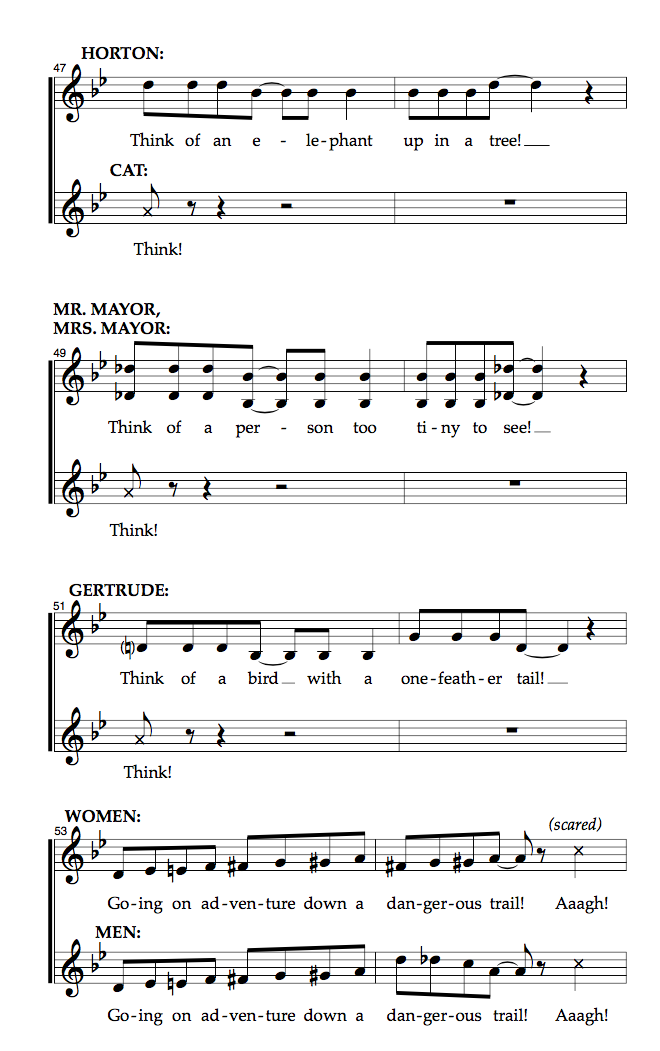 HORTON:

47

Think of an e - le-phant up in a tree!

CAT:

Think!

MR. MAYOR,
MRS. MAYOR:

49

Think of a per - son too ti-ny to see!

Think!

GERTRUDE:

51

Think of a bird with a one-feath-er tail!

Think!

WOMEN:

53

(scared)

Go-ing on ad-ven-ture down a dan-ger-ous trail! Aaagh!

MEN:

Go-ing on ad-ven-ture down a dan-ger-ous trail! Aaagh!